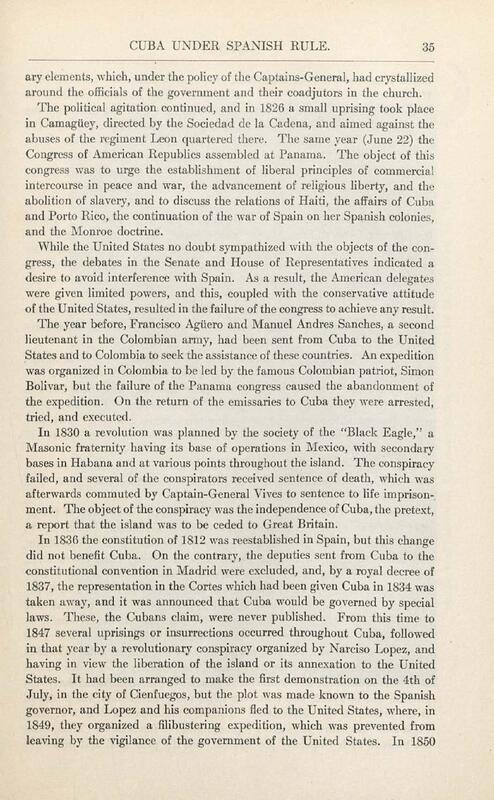 CUBA UNDER SPANISH RULE. 35

ary elements, which, under the policy of the Captains-General, had crystallized around the officials of the government and their coadjutors in the church.

The political agitation continued, and in 1826 a small uprising took place in Camagüey, directed by the Sociedad de la Cadena, and aimed against the abuses of the regiment Leon quartered there. The same year (June 22) the Congress of American Republics assembled at Panama. The object of this congress was to urge the establishment of liberal principles of commercial intercourse in peace and war, the advancement of religious liberty, and the abolition of slavery, and to discuss the relations of Haiti, the affairs of Cuba and Porto Rico, the continuation of the war of Spain on her Spanish colonies, and the Monroe doctrine.

While the United States no doubt sympathized with the objects of the congress, the debates in the Senate and House of Representatives indicated a desire to avoid interference with Spain. As a result, the American delegates were given limited powers, and this, coupled with the conservative attitude of the United States, resulted in the failure of the congress to achieve any result.

The year before, Francisco Agüero and Manuel Andres Sanches, a second lieutenant in the Colombian army, had been sent from Cuba to the United States and to Colombia to seek the assistance of these countries. An expedition was organized in Colombia to be led by the famous Colombian patriot, Simon Bolivar, but the failure of the Panama congress caused the abandonment of the expedition. On the return of the emissaries to Cuba they were arrested, tried, and executed.

In 1830 a revolution was planned by the society of the "Black Eagle," a Masonic fraternity having its base of operations in Mexico, with secondary bases in Habana and at various points throughout the island. The conspiracy failed, and several of the conspirators received sentence of death, which was afterwards commuted by Captain-General Vives to sentence to life imprisonment. The object of the conspiracy was the independence of Cuba, the pretext, a report that the island was to be ceded to Great Britain.

In 1836 the constitution of 1812 was reestablished in Spain, but this change did not benefit Cuba. On the contrary, the deputies sent from Cuba to the constitutional convention in Madrid were excluded, and, by a royal decree of 1837, the representation in the Cortes which had been given Cuba in 1834 was taken away, and it was announced that Cuba would be governed by special laws. These, the Cubans claim, were never published. From this time to 1847 several uprisings or insurrections occurred throughout Cuba, followed in that year by a revolutionary conspiracy organized by Narciso Lopez, and having in view the liberation of the island or its annexation to the United States. It had been arranged to make the first demonstration on the 4th of July, in the city of Cienfuegos, but the plot was made known to the Spanish governor, and Lopez and his companions fled to the United States, where, in 1849, they organized a filibustering expedition, which was prevented from leaving by the vigilance of the government of the United States. In 1850